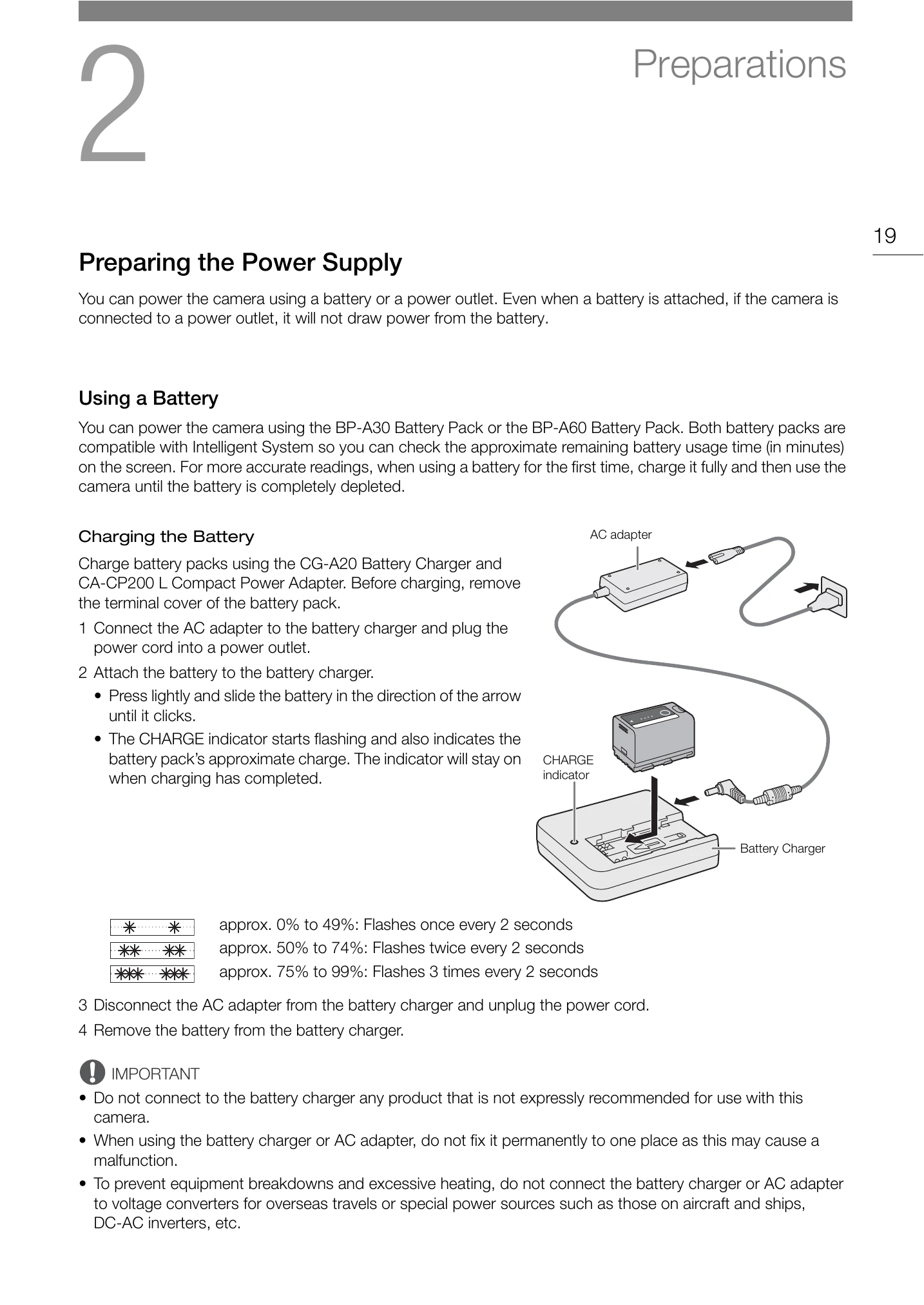 2

Preparations

19

Preparing the Power Supply

You can power the camera using a battery or a power outlet. Even when a battery is attached, if the camera is connected to a power outlet, it will not draw power from the battery.

Using a Battery

You can power the camera using the BP-A30 Battery Pack or the BP-A60 Battery Pack. Both battery packs are compatible with Intelligent System so you can check the approximate remaining battery usage time (in minutes) on the screen. For more accurate readings, when using a battery for the first time, charge it fully and then use the camera until the battery is completely depleted.

Charging the Battery

Charge battery packs using the CG-A20 Battery Charger and CA-CP200 L Compact Power Adapter. Before charging, remove the terminal cover of the battery pack.

1 Connect the AC adapter to the battery charger and plug the power cord into a power outlet.

2 Attach the battery to the battery charger.
• Press lightly and slide the battery in the direction of the arrow until it clicks.
• The CHARGE indicator starts flashing and also indicates the battery pack's approximate charge. The indicator will stay on when charging has completed.

AC adapter

CHARGE indicator

Battery Charger

approx. 0% to 49%: Flashes once every 2 seconds
approx. 50% to 74%: Flashes twice every 2 seconds
approx. 75% to 99%: Flashes 3 times every 2 seconds

3 Disconnect the AC adapter from the battery charger and unplug the power cord.

4 Remove the battery from the battery charger.

IMPORTANT

• Do not connect to the battery charger any product that is not expressly recommended for use with this camera.
• When using the battery charger or AC adapter, do not fix it permanently to one place as this may cause a malfunction.
• To prevent equipment breakdowns and excessive heating, do not connect the battery charger or AC adapter to voltage converters for overseas travels or special power sources such as those on aircraft and ships, DC-AC inverters, etc.